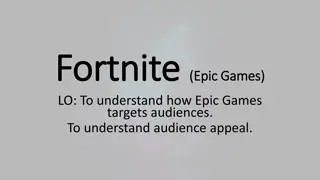 Fortnite (Epic Games)

LO: To understand how Epic Games targets audiences.
To understand audience appeal.